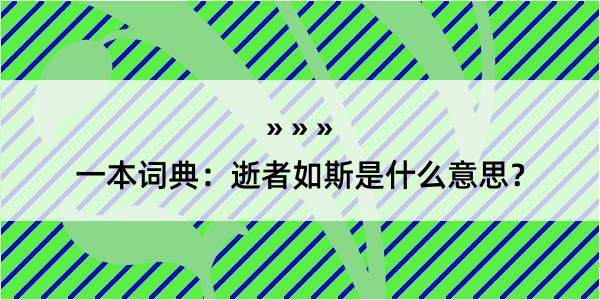 » » »

一本词典：逝者如斯是什么意思？